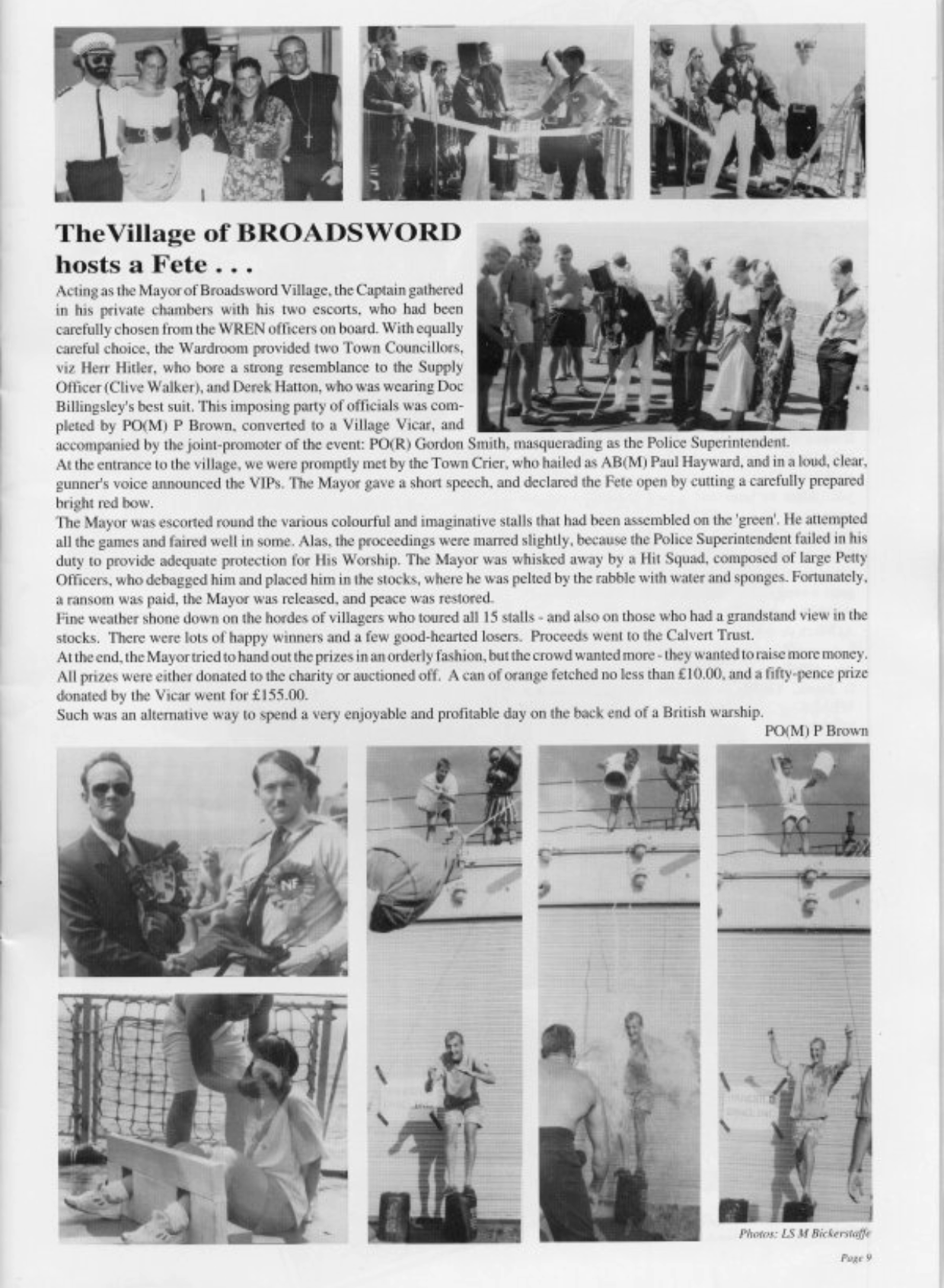 The Village of BROADSWORD hosts a Fete . . .

Acting as the Mayor of Broadsword Village, the Captain gathered in his private chambers with his two escorts, who had been carefully chosen from the WREN officers on board. With equally careful choice, the Wardroom provided two Town Councillors, viz Herr Hitler, who bore a strong resemblance to the Supply Officer (Clive Walker), and Derek Hatton, who was wearing Doc Billingsley's best suit. This imposing party of officials was completed by PO(M) P Brown, converted to a Village Vicar, and accompanied by the joint-promoter of the event: PO(R) Gordon Smith, masquerading as the Police Superintendent.

At the entrance to the village, we were promptly met by the Town Crier, who hailed as AB(M) Paul Hayward, and in a loud, clear, gunner's voice announced the VIPs. The Mayor gave a short speech, and declared the Fete open by cutting a carefully prepared bright red bow.

The Mayor was escorted round the various colourful and imaginative stalls that had been assembled on the 'green'. He attempted all the games and faired well in some. Alas, the proceedings were marred slightly, because the Police Superintendent failed in his duty to provide adequate protection for His Worship. The Mayor was whisked away by a Hit Squad, composed of large Petty Officers, who debagged him and placed him in the stocks, where he was pelted by the rabble with water and sponges. Fortunately, a ransom was paid, the Mayor was released, and peace was restored.

Fine weather shone down on the hordes of villagers who toured all 15 stalls - and also on those who had a grandstand view in the stocks. There were lots of happy winners and a few good-hearted losers. Proceeds went to the Calvert Trust.

At the end, the Mayor tried to hand out the prizes in an orderly fashion, but the crowd wanted more - they wanted to raise more money. All prizes were either donated to the charity or auctioned off. A can of orange fetched no less than £10.00, and a fifty-pence prize donated by the Vicar went for £155.00.

Such was an alternative way to spend a very enjoyable and profitable day on the back end of a British warship.

PO(M) P Brown

NF

Photos: LS M Bickerstaffe

Page 9